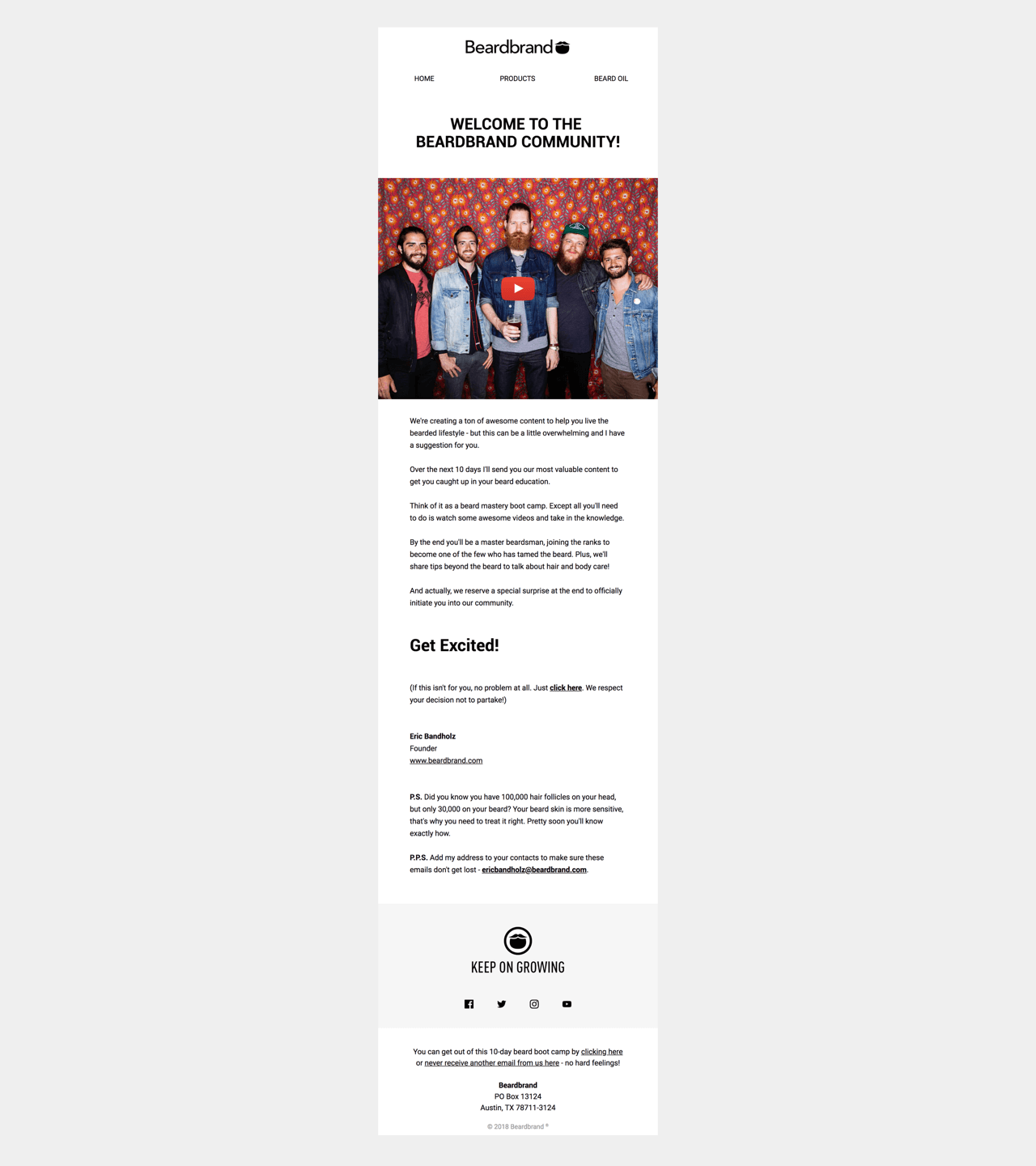 Beardbrand

HOME PRODUCTS BEARD OIL

WELCOME TO THE BEARDBRAND COMMUNITY!

We're creating a ton of awesome content to help you live the bearded lifestyle - but this can be a little overwhelming and I have a suggestion for you.

Over the next 10 days I'll send you our most valuable content to get you caught up in your beard education.

Think of it as a beard mastery boot camp. Except all you'll need to do is watch some awesome videos and take in the knowledge.

By the end you'll be a master beardsman, joining the ranks to become one of the few who has tamed the beard. Plus, we'll share tips beyond the beard to talk about hair and body care!

And actually, we reserve a special surprise at the end to officially initiate you into our community.

Get Excited!

(If this isn't for you, no problem at all. Just click here. We respect your decision not to partake!)

Eric Bandholz
Founder
www.beardbrand.com

P.S. Did you know you have 100,000 hair follicles on your head, but only 30,000 on your beard? Your beard skin is more sensitive, that's why you need to treat it right. Pretty soon you'll know exactly how.

P.P.S. Add my address to your contacts to make sure these emails don't get lost - ericbandholz@beardbrand.com.

KEEP ON GROWING

You can get out of this 10-day beard boot camp by clicking here or never receive another email from us here - no hard feelings!

Beardbrand
PO Box 13124
Austin, TX 78711-3124

© 2018 Beardbrand ®